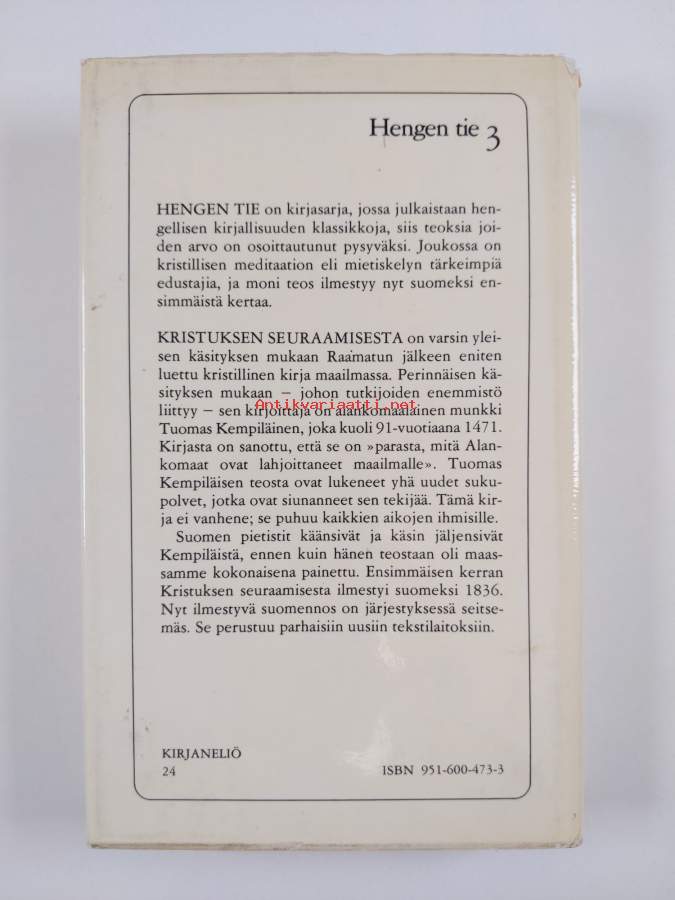 Hengen tie 3

HENGEN TIE on kirjasarja, jossa julkaistaan hengellisen kirjallisuuden klassikkoja, siis teoksia joiden arvo on osoittautunut pysyväksi. Joukossa on kristillisen meditaation eli mietiskelyn tärkeimpiä edustajia, ja moni teos ilmestyy nyt suomeksi ensimmäistä kertaa.

KRISTUKSEN SEURAAMISESTA on varsin yleisen käsityksen mukaan Raamatun jälkeen eniten luettu kristillinen kirja maailmassa. Perinnäisen käsityksen mukaan – johon tutkijoiden enemmistö liittyy – sen kirjoittaja on alankomaalainen munkki Tuomas Kempiläinen, joka kuoli 91-vuotiaana 1471. Kirjasta on sanottu, että se on »parasta, mitä Alankomaat ovat lahjoittaneet maailmalle». Tuomas Kempiläisen teosta ovat lukeneet yhä uudet sukupolvet, jotka ovat siunanneet sen tekijää. Tämä kirja ei vanhene; se puhuu kaikkien aikojen ihmisille.
Suomen pietistit käänsivät ja käsin jäljensivät Kempiläistä, ennen kuin hänen teostaan oli maassamme kokonaisena painettu. Ensimmäisen kerran Kristuksen seuraamisesta ilmestyi suomeksi 1836. Nyt ilmestyvä suomennos on järjestyksessä seitsemäs. Se perustuu parhaisiin uusiin tekstilaitoksiin.

Antikvariaatti.net

KIRJANELIÖ
24

ISBN 951-600-473-3